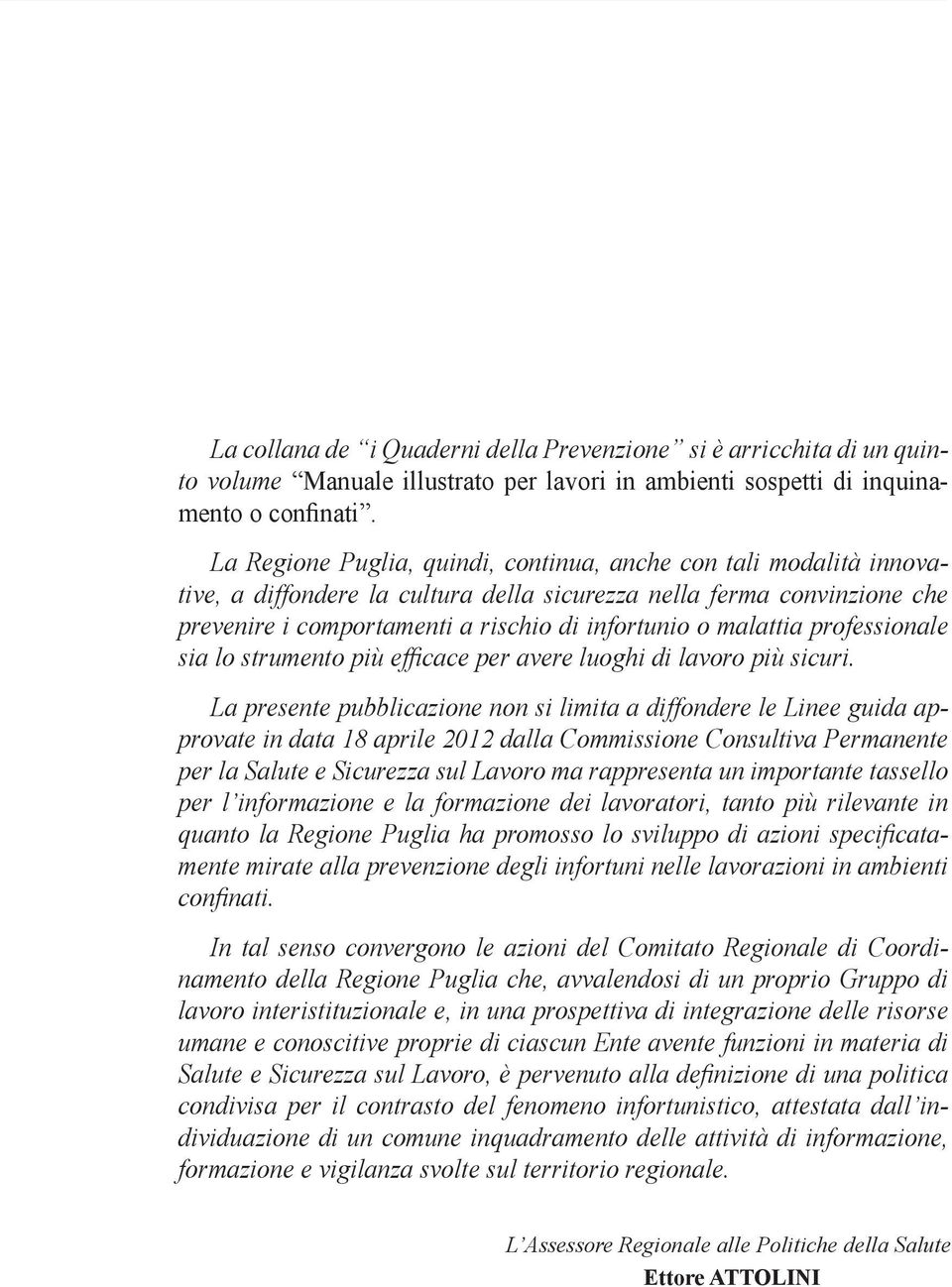 La collana de “i Quaderni della Prevenzione” si è arricchita di un quinto volume “Manuale illustrato per lavori in ambienti sospetti di inquinamento o confinati”.

La Regione Puglia, quindi, continua, anche con tali modalità innovative, a diffondere la cultura della sicurezza nella ferma convinzione che prevenire i comportamenti a rischio di infortunio o malattia professionale sia lo strumento più efficace per avere luoghi di lavoro più sicuri.

La presente pubblicazione non si limita a diffondere le Linee guida approvate in data 18 aprile 2012 dalla Commissione Consultiva Permanente per la Salute e Sicurezza sul Lavoro ma rappresenta un importante tassello per l’informazione e la formazione dei lavoratori, tanto più rilevante in quanto la Regione Puglia ha promosso lo sviluppo di azioni specificatamente mirate alla prevenzione degli infortuni nelle lavorazioni in ambienti confinati.

In tal senso convergono le azioni del Comitato Regionale di Coordinamento della Regione Puglia che, avvalendosi di un proprio Gruppo di lavoro interistituzionale e, in una prospettiva di integrazione delle risorse umane e conoscitive proprie di ciascun Ente avente funzioni in materia di Salute e Sicurezza sul Lavoro, è pervenuto alla definizione di una politica condivisa per il contrasto del fenomeno infortunistico, attestata dall’individuazione di un comune inquadramento delle attività di informazione, formazione e vigilanza svolte sul territorio regionale.

L’Assessore Regionale alle Politiche della Salute
Ettore ATTOLINI